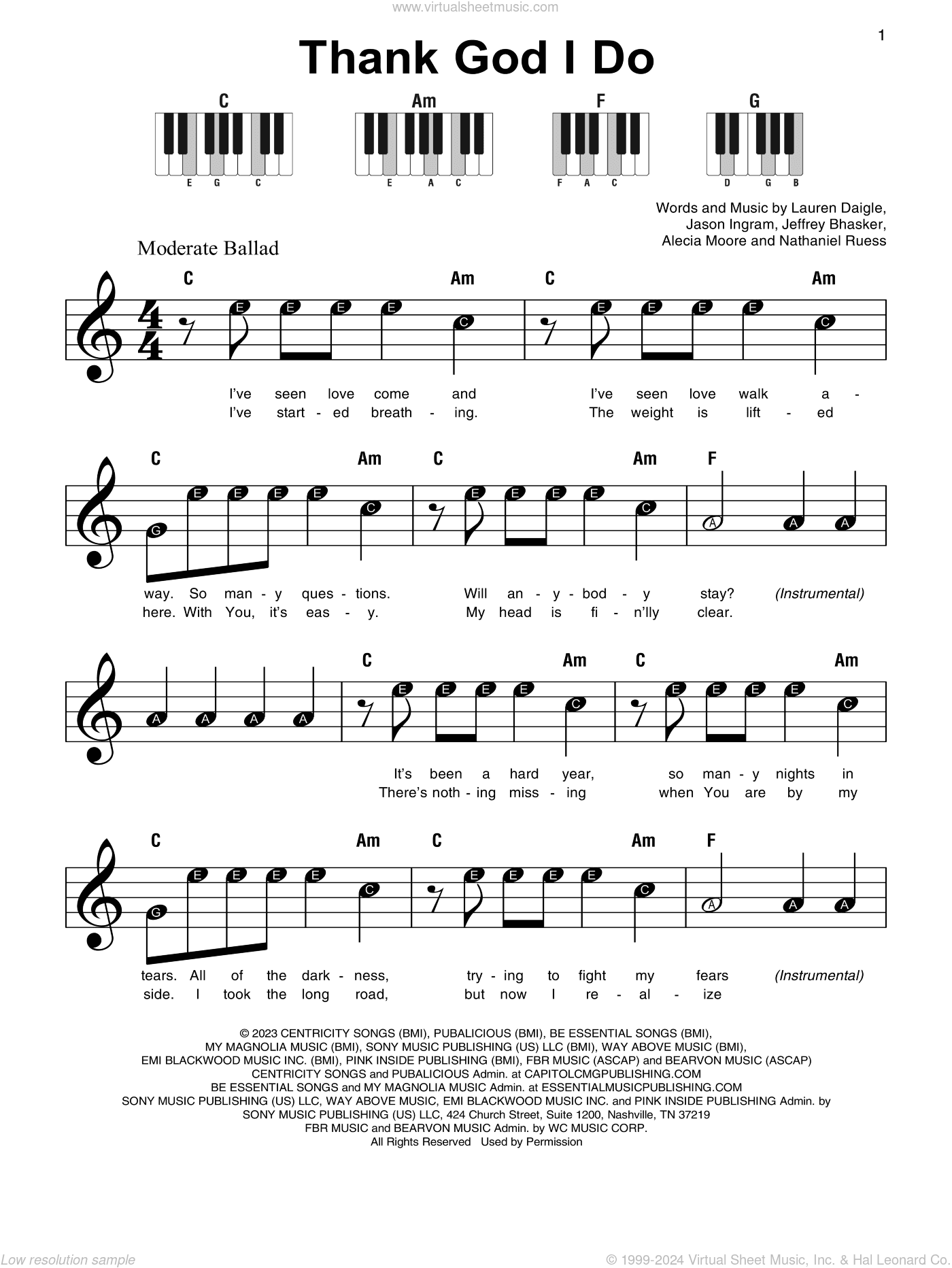 www.virtualsheetmusic.com

1

Thank God I Do

C
E G C

Am
E A C

F
F A C

G
D G B

Words and Music by Lauren Daigle, Jason Ingram, Jeffrey Bhasker, Alecia Moore and Nathaniel Ruess

Moderate Ballad

C Am C Am

E E E E C E E E E C

I've seen love come and I've seen love walk a -
I've start - ed breath - ing. The weight is lift - ed

C Am C Am F

G E E E E C E E E E C A A A

way. So man - y ques - tions. Will an - y - bod - y stay? (Instrumental)
here. With You, it's eas - y. My head is fi - n'lly clear.

C Am C Am

A A A A E E E E C E E E E C

It's been a hard year, so man - y nights in
There's noth - ing miss - ing when You are by my

C Am C Am F

G E E E E C E E E E C A A A

tears. All of the dark - ness, try - ing to fight my fears (Instrumental)
side. I took the long road, but now I re - al - ize

© 2023 CENTRICITY SONGS (BMI), PUBALICIOUS (BMI), BE ESSENTIAL SONGS (BMI), MY MAGNOLIA MUSIC (BMI), SONY MUSIC PUBLISHING (US) LLC (BMI), WAY ABOVE MUSIC (BMI), EMI BLACKWOOD MUSIC INC. (BMI), PINK INSIDE PUBLISHING (BMI), FBR MUSIC (ASCAP) and BEARVON MUSIC (ASCAP)
CENTRICITY SONGS and PUBALICIOUS Admin. at CAPITOLCMGPUBLISHING.COM
BE ESSENTIAL SONGS and MY MAGNOLIA MUSIC Admin. at ESSENTIALMUSICPUBLISHING.COM
SONY MUSIC PUBLISHING (US) LLC, WAY ABOVE MUSIC, EMI BLACKWOOD MUSIC INC. and PINK INSIDE PUBLISHING Admin. by SONY MUSIC PUBLISHING (US) LLC, 424 Church Street, Suite 1200, Nashville, TN 37219
FBR MUSIC and BEARVON MUSIC Admin. by WC MUSIC CORP.
All Rights Reserved Used by Permission

Low resolution sample

© 1999-2024 Virtual Sheet Music, Inc. & Hal Leonard Co.